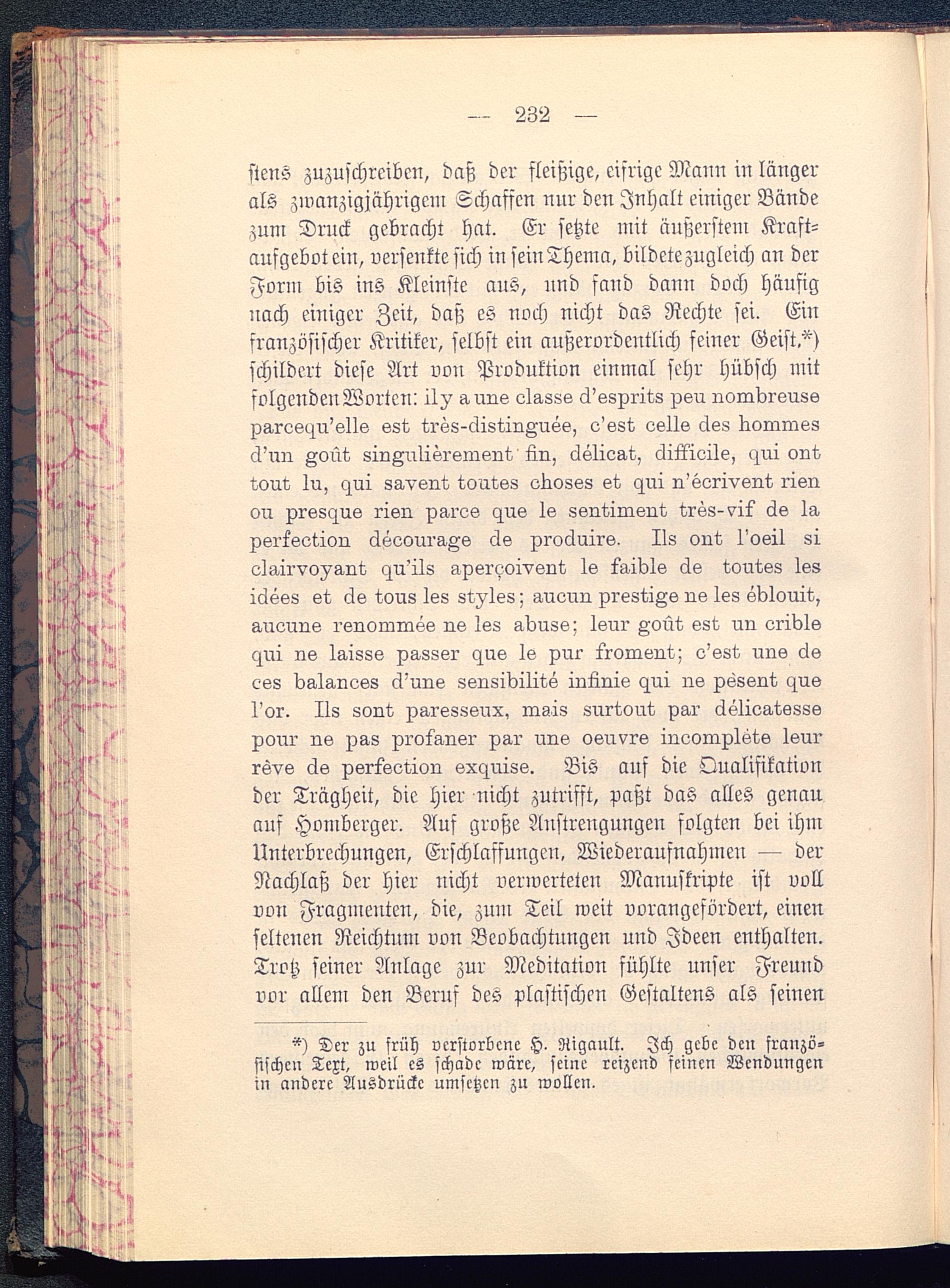 — 232 —

stens zuzuschreiben, daß der fleißige, eifrige Mann in länger als zwanzigjährigem Schaffen nur den Inhalt einiger Bände zum Druck gebracht hat. Er setzte mit äußerstem Kraftaufgebot ein, versenkte sich in sein Thema, bildete zugleich an der Form bis ins Kleinste aus, und fand dann doch häufig nach einiger Zeit, daß es noch nicht das Rechte sei. Ein französischer Kritiker, selbst ein außerordentlich feiner Geist,*) schildert diese Art von Produktion einmal sehr hübsch mit folgenden Worten: il y a une classe d'esprits peu nombreuse parcequ'elle est très-distinguée, c'est celle des hommes d'un goût singulièrement fin, délicat, difficile, qui ont tout lu, qui savent toutes choses et qui n'écrivent rien ou presque rien parce que le sentiment très-vif de la perfection décourage de produire. Ils ont l'oeil si clairvoyant qu'ils aperçoivent le faible de toutes les idées et de tous les styles; aucun prestige ne les éblouit, aucune renommée ne les abuse; leur goût est un crible qui ne laisse passer que le pur froment; c'est une de ces balances d'une sensibilité infinie qui ne pèsent que l'or. Ils sont paresseux, mais surtout par délicatesse pour ne pas profaner par une oeuvre incomplète leur rêve de perfection exquise. Bis auf die Qualifikation der Trägheit, die hier nicht zutrifft, paßt das alles genau auf Homberger. Auf große Anstrengungen folgten bei ihm Unterbrechungen, Erschlaffungen, Wiederaufnahmen — der Nachlaß der hier nicht verwerteten Manuskripte ist voll von Fragmenten, die, zum Teil weit vorangefördert, einen seltenen Reichtum von Beobachtungen und Ideen enthalten. Trotz seiner Anlage zur Meditation fühlte unser Freund vor allem den Beruf des plastischen Gestaltens als seinen

*) Der zu früh verstorbene H. Rigault. Ich gebe den französischen Text, weil es schade wäre, seine reizend feinen Wendungen in andere Ausdrücke umsetzen zu wollen.